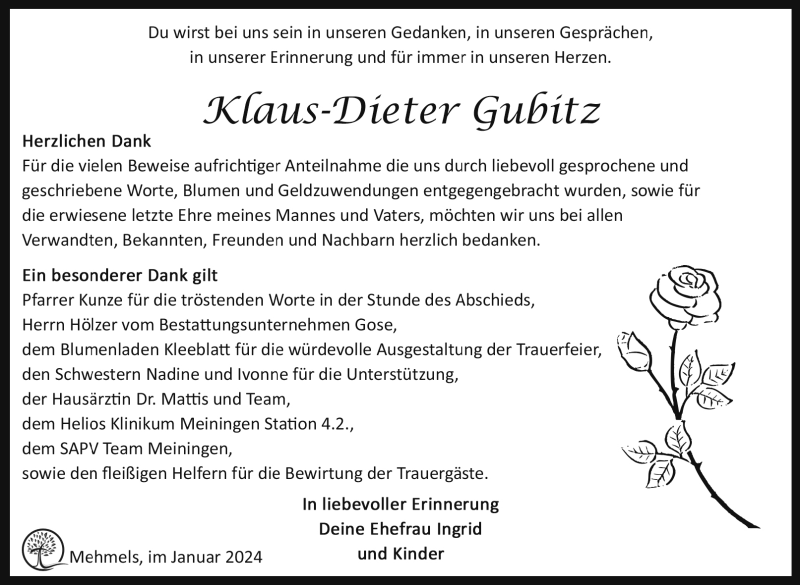 Du wirst bei uns sein in unseren Gedanken, in unseren Gesprächen, in unserer Erinnerung und für immer in unseren Herzen.

Klaus-Dieter Gubitz

Herzlichen Dank
Für die vielen Beweise aufrichtiger Anteilnahme die uns durch liebevoll gesprochene und geschriebene Worte, Blumen und Geldzuwendungen entgegengebracht wurden, sowie für die erwiesene letzte Ehre meines Mannes und Vaters, möchten wir uns bei allen Verwandten, Bekannten, Freunden und Nachbarn herzlich bedanken.

Ein besonderer Dank gilt
Pfarrer Kunze für die tröstenden Worte in der Stunde des Abschieds,
Herrn Hölzer vom Bestattungsunternehmen Gose,
dem Blumenladen Kleeblatt für die würdevolle Ausgestaltung der Trauerfeier,
den Schwestern Nadine und Ivonne für die Unterstützung,
der Hausärztin Dr. Mattis und Team,
dem Helios Klinikum Meiningen Station 4.2.,
dem SAPV Team Meiningen,
sowie den fleißigen Helfern für die Bewirtung der Trauergäste.

In liebevoller Erinnerung
Deine Ehefrau Ingrid
und Kinder

Mehmels, im Januar 2024